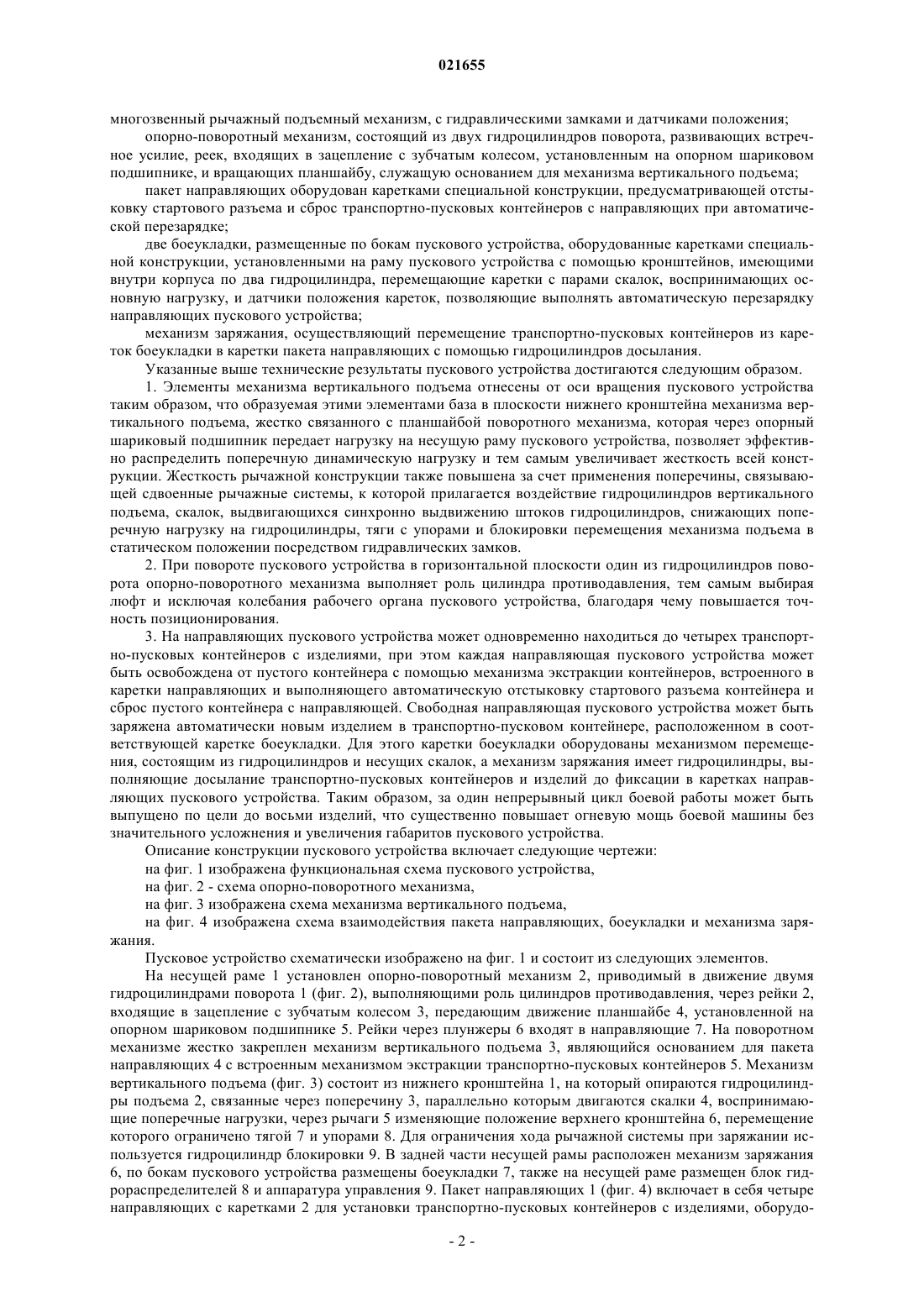 021655

многозвенный рычажный подъемный механизм, с гидравлическими замками и датчиками положения;

опорно-поворотный механизм, состоящий из двух гидроцилиндров поворота, развивающих встречное усилие, реек, входящих в зацепление с зубчатым колесом, установленным на опорном шариковом подшипнике, и вращающих планшайбу, служащую основанием для механизма вертикального подъема;

пакет направляющих оборудован каретками специальной конструкции, предусматривающей отстыковку стартового разъема и сброс транспортно-пусковых контейнеров с направляющих при автоматической перезарядке;

две боеукладки, размещенные по бокам пускового устройства, оборудованные каретками специальной конструкции, установленными на раму пускового устройства с помощью кронштейнов, имеющими внутри корпуса по два гидроцилиндра, перемещающие каретки с парами скалок, воспринимающих основную нагрузку, и датчики положения кареток, позволяющие выполнять автоматическую перезарядку направляющих пускового устройства;

механизм заряжания, осуществляющий перемещение транспортно-пусковых контейнеров из кареток боеукладки в каретки пакета направляющих с помощью гидроцилиндров досылания.

Указанные выше технические результаты пускового устройства достигаются следующим образом.

1. Элементы механизма вертикального подъема отнесены от оси вращения пускового устройства таким образом, что образуемая этими элементами база в плоскости нижнего кронштейна механизма вертикального подъема, жестко связанного с планшайбой поворотного механизма, которая через опорный шариковый подшипник передает нагрузку на несущую раму пускового устройства, позволяет эффективно распределить поперечную динамическую нагрузку и тем самым увеличивает жесткость всей конструкции. Жесткость рычажной конструкции также повышена за счет применения поперечины, связывающей сдвоенные рычажные системы, к которой прилагается воздействие гидроцилиндров вертикального подъема, скалок, выдвигающихся синхронно выдвижению штоков гидроцилиндров, снижающих поперечную нагрузку на гидроцилиндры, тяги с упорами и блокировки перемещения механизма подъема в статическом положении посредством гидравлических замков.

2. При повороте пускового устройства в горизонтальной плоскости один из гидроцилиндров поворота опорно-поворотного механизма выполняет роль цилиндра противодавления, тем самым выбирая люфт и исключая колебания рабочего органа пускового устройства, благодаря чему повышается точность позиционирования.

3. На направляющих пускового устройства может одновременно находиться до четырех транспортно-пусковых контейнеров с изделиями, при этом каждая направляющая пускового устройства может быть освобождена от пустого контейнера с помощью механизма экстракции контейнеров, встроенного в каретки направляющих и выполняющего автоматическую отстыковку стартового разъема контейнера и сброс пустого контейнера с направляющей. Свободная направляющая пускового устройства может быть заряжена автоматически новым изделием в транспортно-пусковом контейнере, расположенном в соответствующей каретке боеукладки. Для этого каретки боеукладки оборудованы механизмом перемещения, состоящим из гидроцилиндров и несущих скалок, а механизм заряжания имеет гидроцилиндры, выполняющие досылание транспортно-пусковых контейнеров и изделий до фиксации в каретках направляющих пускового устройства. Таким образом, за один непрерывный цикл боевой работы может быть выпущено по цели до восьми изделий, что существенно повышает огневую мощь боевой машины без значительного усложнения и увеличения габаритов пускового устройства.

Описание конструкции пускового устройства включает следующие чертежи:

на фиг. 1 изображена функциональная схема пускового устройства,

на фиг. 2 - схема опорно-поворотного механизма,

на фиг. 3 изображена схема механизма вертикального подъема,

на фиг. 4 изображена схема взаимодействия пакета направляющих, боеукладки и механизма заряжания.

Пусковое устройство схематически изображено на фиг. 1 и состоит из следующих элементов.

На несущей раме 1 установлен опорно-поворотный механизм 2, приводимый в движение двумя гидроцилиндрами поворота 1 (фиг. 2), выполняющими роль цилиндров противодавления, через рейки 2, входящие в зацепление с зубчатым колесом 3, передающим движение планшайбе 4, установленной на опорном шариковом подшипнике 5. Рейки через плунжеры 6 входят в направляющие 7. На поворотном механизме жестко закреплен механизм вертикального подъема 3, являющийся основанием для пакета направляющих 4 с встроенным механизмом экстракции транспортно-пусковых контейнеров 5. Механизм вертикального подъема (фиг. 3) состоит из нижнего кронштейна 1, на который опираются гидроцилиндры подъема 2, связанные через поперечину 3, параллельно которым двигаются скалки 4, воспринимающие поперечные нагрузки, через рычаги 5 изменяющие положение верхнего кронштейна 6, перемещение которого ограничено тягой 7 и упорами 8. Для ограничения хода рычажной системы при заряжании используется гидроцилиндр блокировки 9. В задней части несущей рамы расположен механизм заряжания 6, по бокам пускового устройства размещены боеукладки 7, также на несущей раме размещен блок гидрораспределителей 8 и аппаратура управления 9. Пакет направляющих 1 (фиг. 4) включает в себя четыре направляющих с каретками 2 для установки транспортно-пусковых контейнеров с изделиями, оборудо-

- 2 -